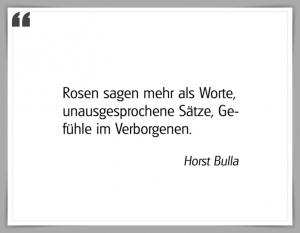 “

Rosen sagen mehr als Worte, unausgesprochene Sätze, Gefühle im Verborgenen.

Horst Bulla